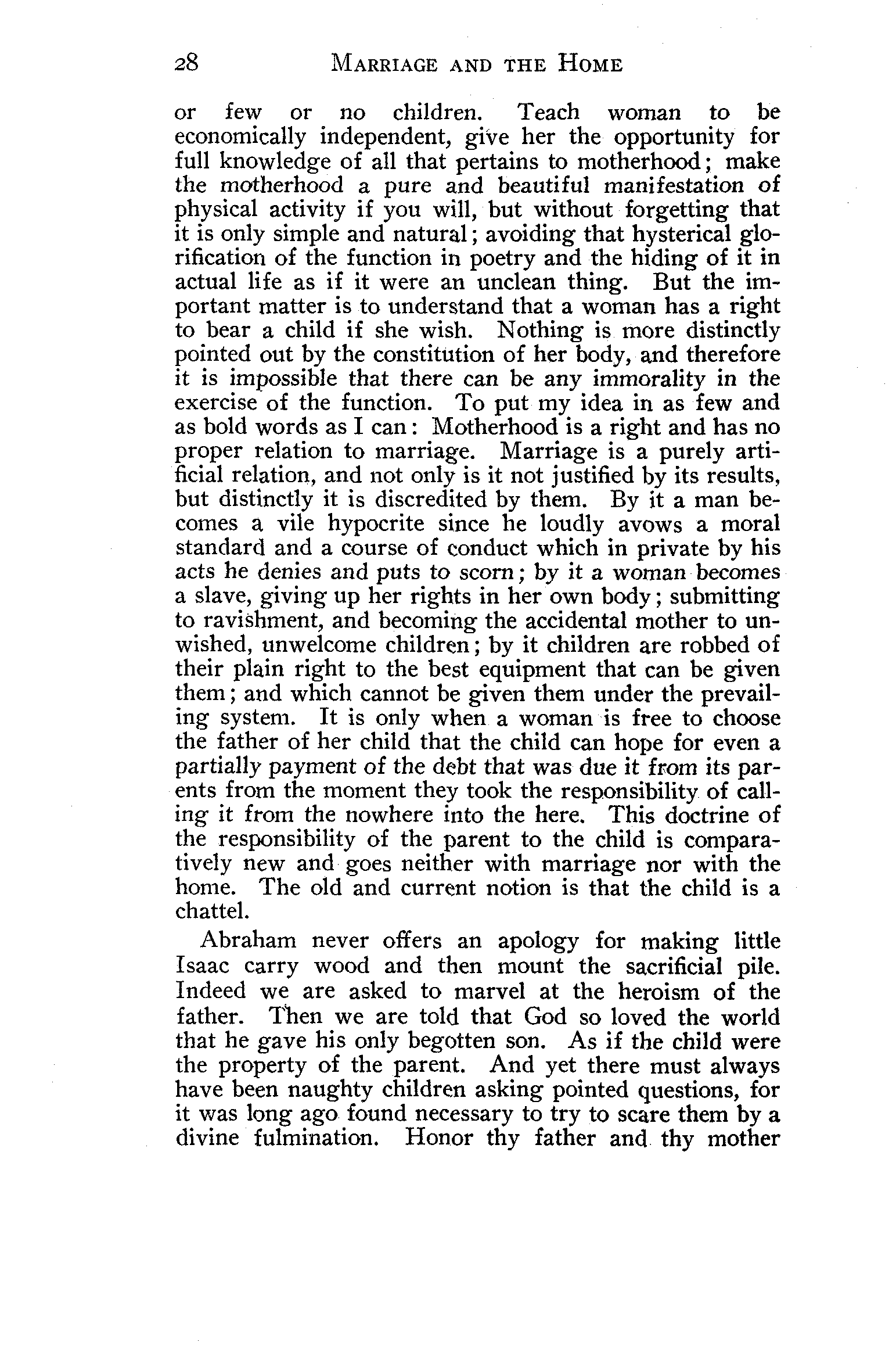 28 MARRIAGE AND THE HOME

or few or no children. Teach woman to be economically independent, give her the opportunity for full knowledge of all that pertains to motherhood; make the motherhood a pure and beautiful manifestation of physical activity if you will, but without forgetting that it is only simple and natural; avoiding that hysterical glorification of the function in poetry and the hiding of it in actual life as if it were an unclean thing. But the important matter is to understand that a woman has a right to bear a child if she wish. Nothing is more distinctly pointed out by the constitution of her body, and therefore it is impossible that there can be any immorality in the exercise of the function. To put my idea in as few and as bold words as I can: Motherhood is a right and has no proper relation to marriage. Marriage is a purely artificial relation, and not only is it not justified by its results, but distinctly it is discredited by them. By it a man becomes a vile hypocrite since he loudly avows a moral standard and a course of conduct which in private by his acts he denies and puts to scorn; by it a woman becomes a slave, giving up her rights in her own body; submitting to ravishment, and becoming the accidental mother to unwished, unwelcome children; by it children are robbed of their plain right to the best equipment that can be given them; and which cannot be given them under the prevailing system. It is only when a woman is free to choose the father of her child that the child can hope for even a partially payment of the debt that was due it from its parents from the moment they took the responsibility of calling it from the nowhere into the here. This doctrine of the responsibility of the parent to the child is comparatively new and goes neither with marriage nor with the home. The old and current notion is that the child is a chattel.

Abraham never offers an apology for making little Isaac carry wood and then mount the sacrificial pile. Indeed we are asked to marvel at the heroism of the father. Then we are told that God so loved the world that he gave his only begotten son. As if the child were the property of the parent. And yet there must always have been naughty children asking pointed questions, for it was long ago found necessary to try to scare them by a divine fulmination. Honor thy father and thy mother